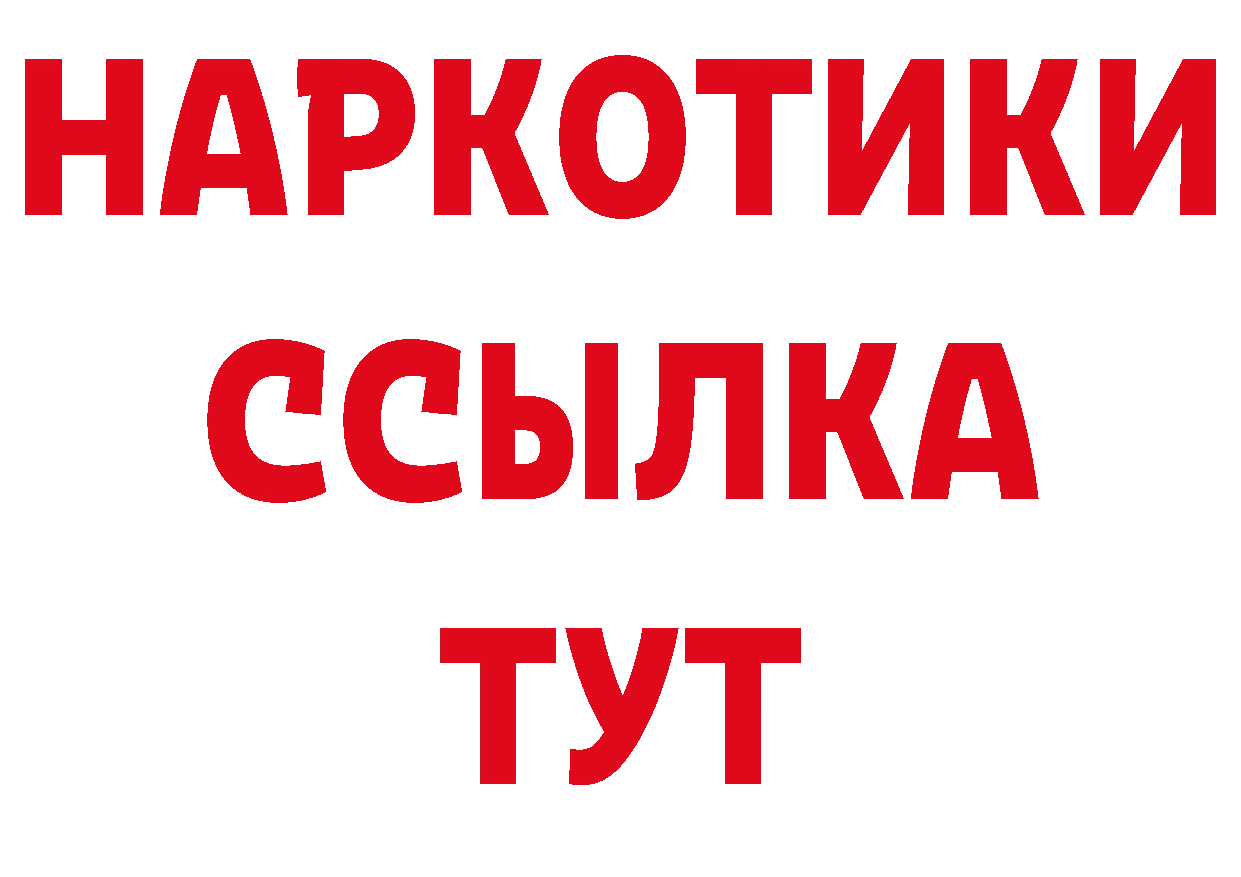 НАРКОТИКИ ССЫЛКА ТУТ